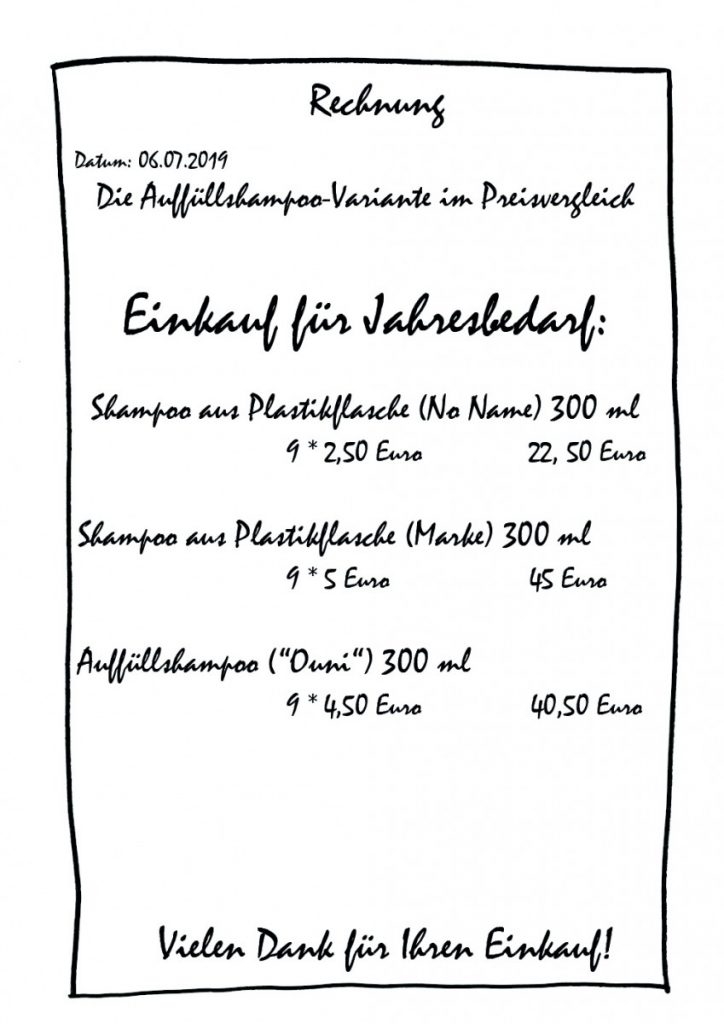 Rechnung

Datum: 06.07.2019

Die Auffüllshampoo-Variante im Preisvergleich

Einkauf für Jahresbedarf:

Shampoo aus Plastikflasche (No Name) 300 ml
9 * 2,50 Euro 22, 50 Euro

Shampoo aus Plastikflasche (Marke) 300 ml
9 * 5 Euro 45 Euro

Auffüllshampoo ("Ouni") 300 ml
9 * 4,50 Euro 40,50 Euro

Vielen Dank für Ihren Einkauf!